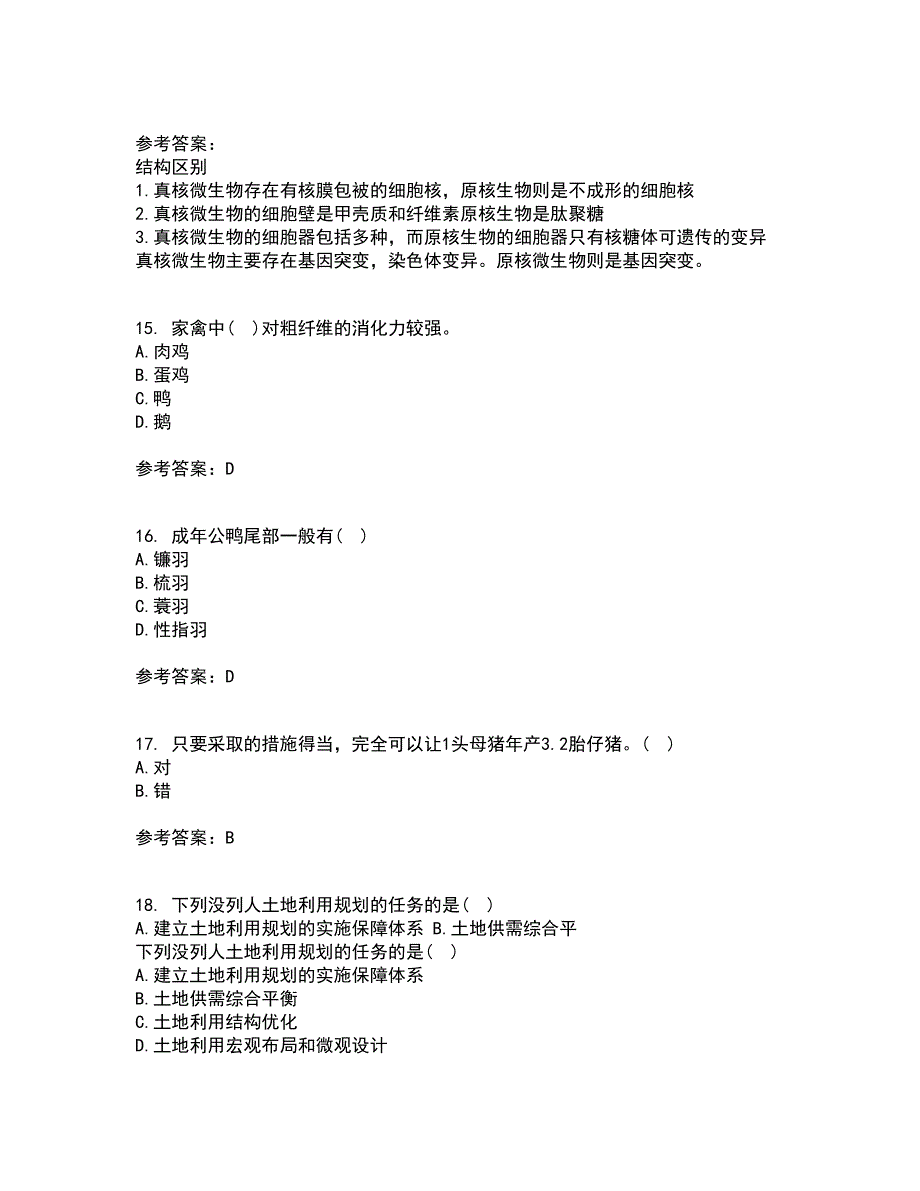 参考答案：
结构区别
1.真核微生物存在有核膜包被的细胞核，原核生物则是不成形的细胞核
2.真核微生物的细胞壁是甲壳质和纤维素原核生物是肽聚糖
3.真核微生物的细胞器包括多种，而原核生物的细胞器只有核糖体可遗传的变异
真核微生物主要存在基因突变，染色体变异。原核微生物则是基因突变。

15. 家禽中（ ）对粗纤维的消化力较强。
A.肉鸡
B.蛋鸡
C.鸭
D.鹅

参考答案：D

16. 成年公鸭尾部一般有（ ）
A.镰羽
B.梳羽
C.蓑羽
D.性指羽

参考答案：D

17. 只要采取的措施得当，完全可以让1头母猪年产3.2胎仔猪。（ ）
A.对
B.错

参考答案：B

18. 下列没列人土地利用规划的任务的是（ ）
A.建立土地利用规划的实施保障体系 B.土地供需综合平
下列没列人土地利用规划的任务的是（ ）
A.建立土地利用规划的实施保障体系
B.土地供需综合平衡
C.土地利用结构优化
D.土地利用宏观布局和微观设计